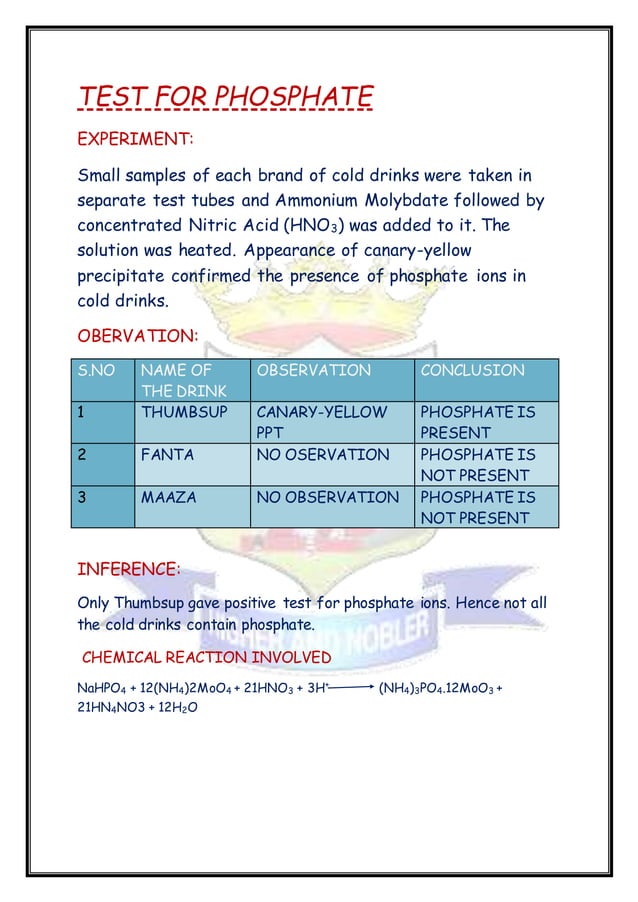 TEST FOR PHOSPHATE

EXPERIMENT:

Small samples of each brand of cold drinks were taken in separate test tubes and Ammonium Molybdate followed by concentrated Nitric Acid ($HNO_3$) was added to it. The solution was heated. Appearance of canary-yellow precipitate confirmed the presence of phosphate ions in cold drinks.

OBERVATION:

| S.NO | NAME OF THE DRINK | OBSERVATION | CONCLUSION |
|---|---|---|---|
| 1 | THUMBSUP | CANARY-YELLOW PPT | PHOSPHATE IS PRESENT |
| 2 | FANTA | NO OSERVATION | PHOSPHATE IS NOT PRESENT |
| 3 | MAAZA | NO OBSERVATION | PHOSPHATE IS NOT PRESENT |

INFERENCE:

Only Thumbsup gave positive test for phosphate ions. Hence not all the cold drinks contain phosphate.

CHEMICAL REACTION INVOLVED

$NaHPO_4 + 12(NH_4)2MoO_4 + 21HNO_3 + 3H^+ \longrightarrow (NH_4)_3PO_4.12MoO_3 + 21HN_4NO3 + 12H_2O$

HIGHER AND NOBLER